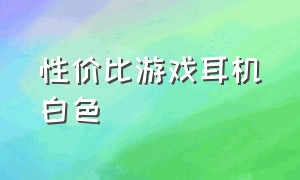 性价比游戏耳机白色